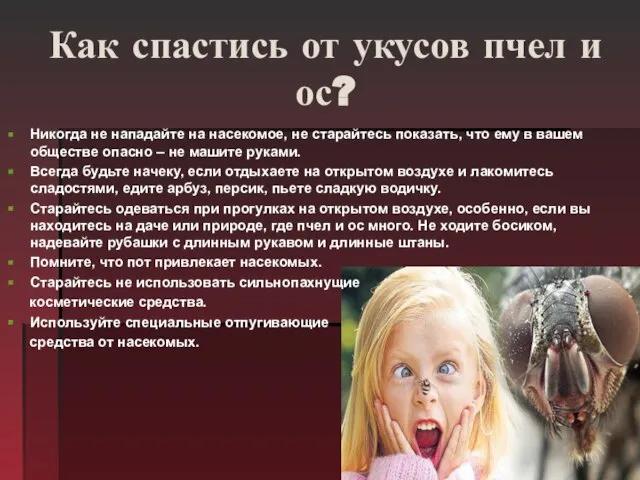 Как спастись от укусов пчел и ос?

Никогда не нападайте на насекомое, не старайтесь показать, что ему в вашем обществе опасно – не машите руками.

Всегда будьте начеку, если отдыхаете на открытом воздухе и лакомитесь сладостями, едите арбуз, персик, пьете сладкую водичку.

Старайтесь одеваться при прогулках на открытом воздухе, особенно, если вы находитесь на даче или природе, где пчел и ос много. Не ходите босиком, надевайте рубашки с длинным рукавом и длинные штаны.

Помните, что пот привлекает насекомых.

Старайтесь не использовать сильнопахнущие косметические средства.

Используйте специальные отпугивающие средства от насекомых.